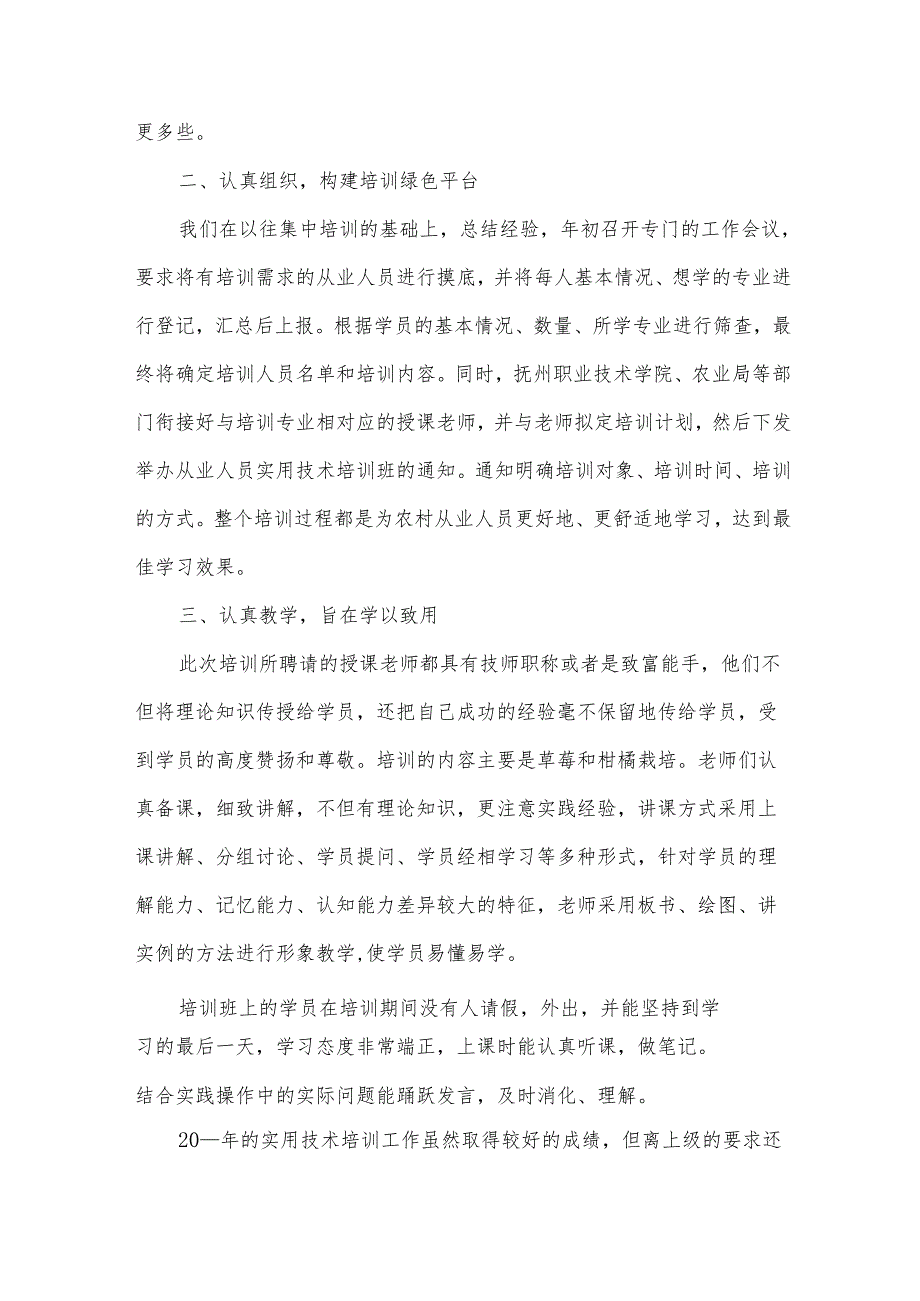 更多些。

二、认真组织，构建培训绿色平台

我们在以往集中培训的基础上，总结经验，年初召开专门的工作会议，要求将有培训需求的从业人员进行摸底，并将每人基本情况、想学的专业进行登记，汇总后上报。根据学员的基本情况、数量、所学专业进行筛查，最终将确定培训人员名单和培训内容。同时，抚州职业技术学院、农业局等部门衔接好与培训专业相对应的授课老师，并与老师拟定培训计划，然后下发举办从业人员实用技术培训班的通知。通知明确培训对象、培训时间、培训的方式。整个培训过程都是为农村从业人员更好地、更舒适地学习，达到最佳学习效果。

三、认真教学，旨在学以致用

此次培训所聘请的授课老师都具有技师职称或者是致富能手，他们不但将理论知识传授给学员，还把自己成功的经验毫不保留地传给学员，受到学员的高度赞扬和尊敬。培训的内容主要是草莓和柑橘栽培。老师们认真备课，细致讲解，不但有理论知识，更注意实践经验，讲课方式采用上课讲解、分组讨论、学员提问、学员经相学习等多种形式，针对学员的理解能力、记忆能力、认知能力差异较大的特征，老师采用板书、绘图、讲实例的方法进行形象教学,使学员易懂易学。

培训班上的学员在培训期间没有人请假，外出，并能坚持到学习的最后一天，学习态度非常端正，上课时能认真听课，做笔记。结合实践操作中的实际问题能踊跃发言，及时消化、理解。

20—年的实用技术培训工作虽然取得较好的成绩，但离上级的要求还